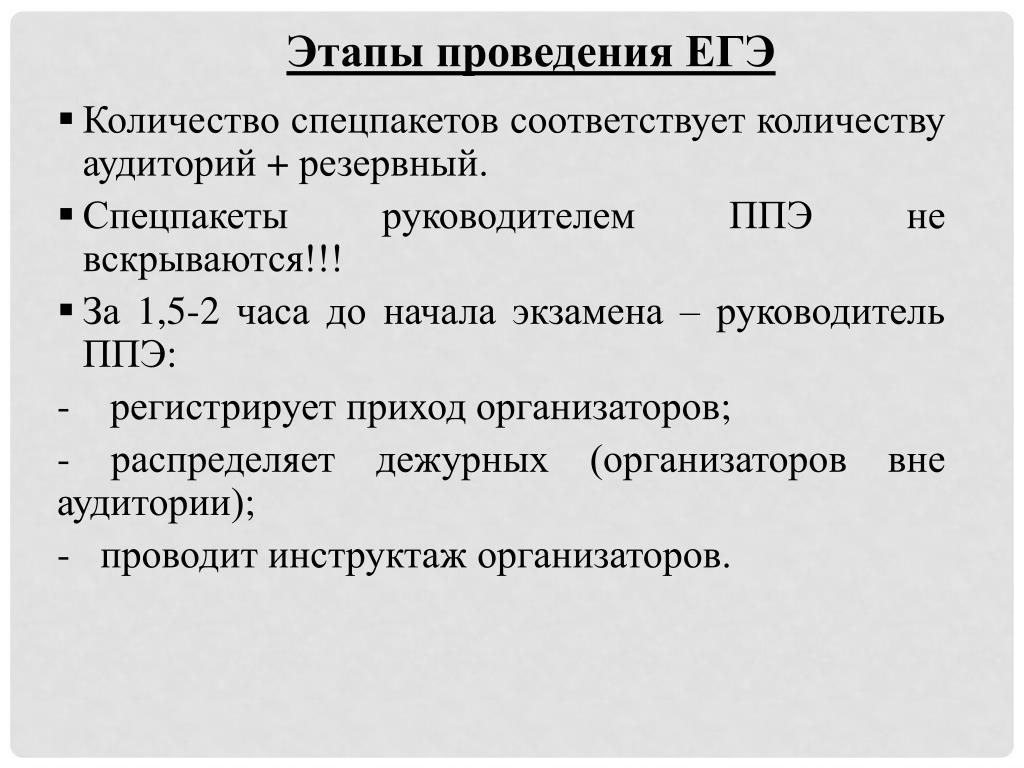 Этапы проведения ЕГЭ

▪ Количество спецпакетов соответствует количеству аудиторий + резервный.

▪ Спецпакеты руководителем ППЭ не вскрываются!!!

▪ За 1,5-2 часа до начала экзамена – руководитель ППЭ:

- регистрирует приход организаторов;

- распределяет дежурных (организаторов вне аудитории);

- проводит инструктаж организаторов.